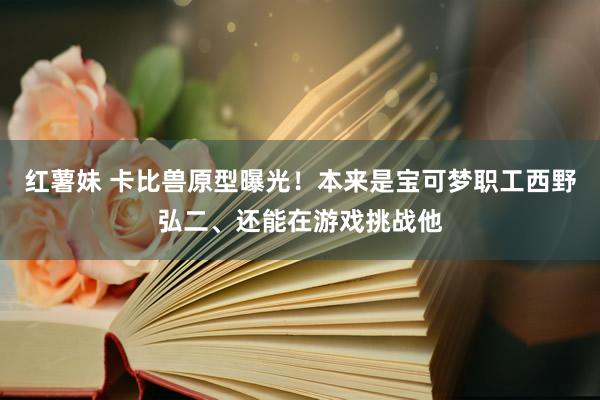 红薯妹 卡比兽原型曝光！本来是宝可梦职工西野弘二、还能在游戏挑战他